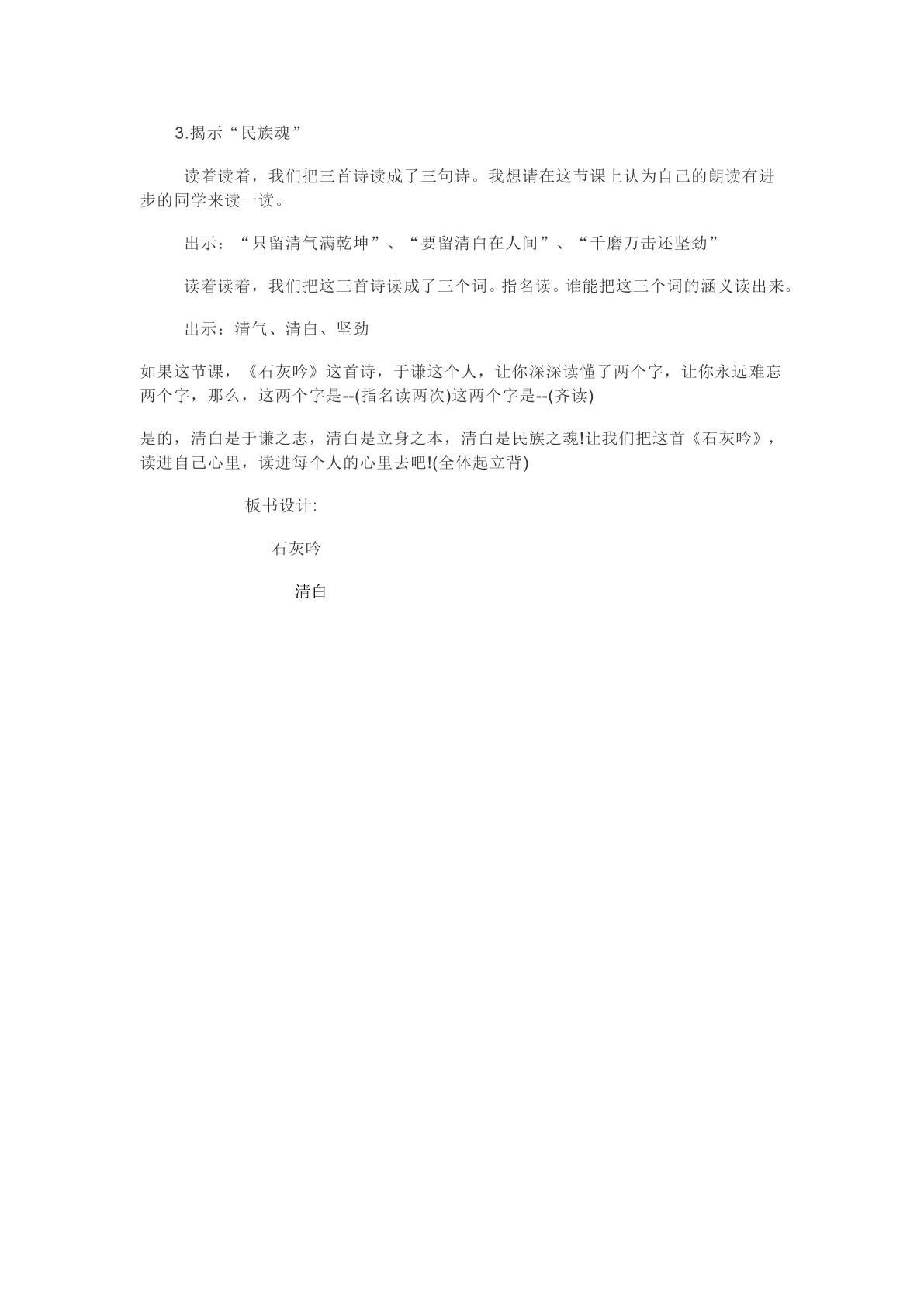 3.揭示“民族魂”

读着读着，我们把三首诗读成了三句诗。我想请在这节课上认为自己的朗读有进步的同学来读一读。

出示：“只留清气满乾坤”、“要留清白在人间”、“千磨万击还坚劲”

读着读着，我们把这三首诗读成了三个词。指名读。谁能把这三个词的涵义读出来。

出示：清气、清白、坚劲

如果这节课，《石灰吟》这首诗，于谦这个人，让你深深读懂了两个字，让你永远难忘两个字，那么，这两个字是--(指名读两次)这两个字是--(齐读)

是的，清白是于谦之志，清白是立身之本，清白是民族之魂!让我们把这首《石灰吟》，读进自己心里，读进每个人的心里去吧!(全体起立背)

板书设计:

石灰吟

清白